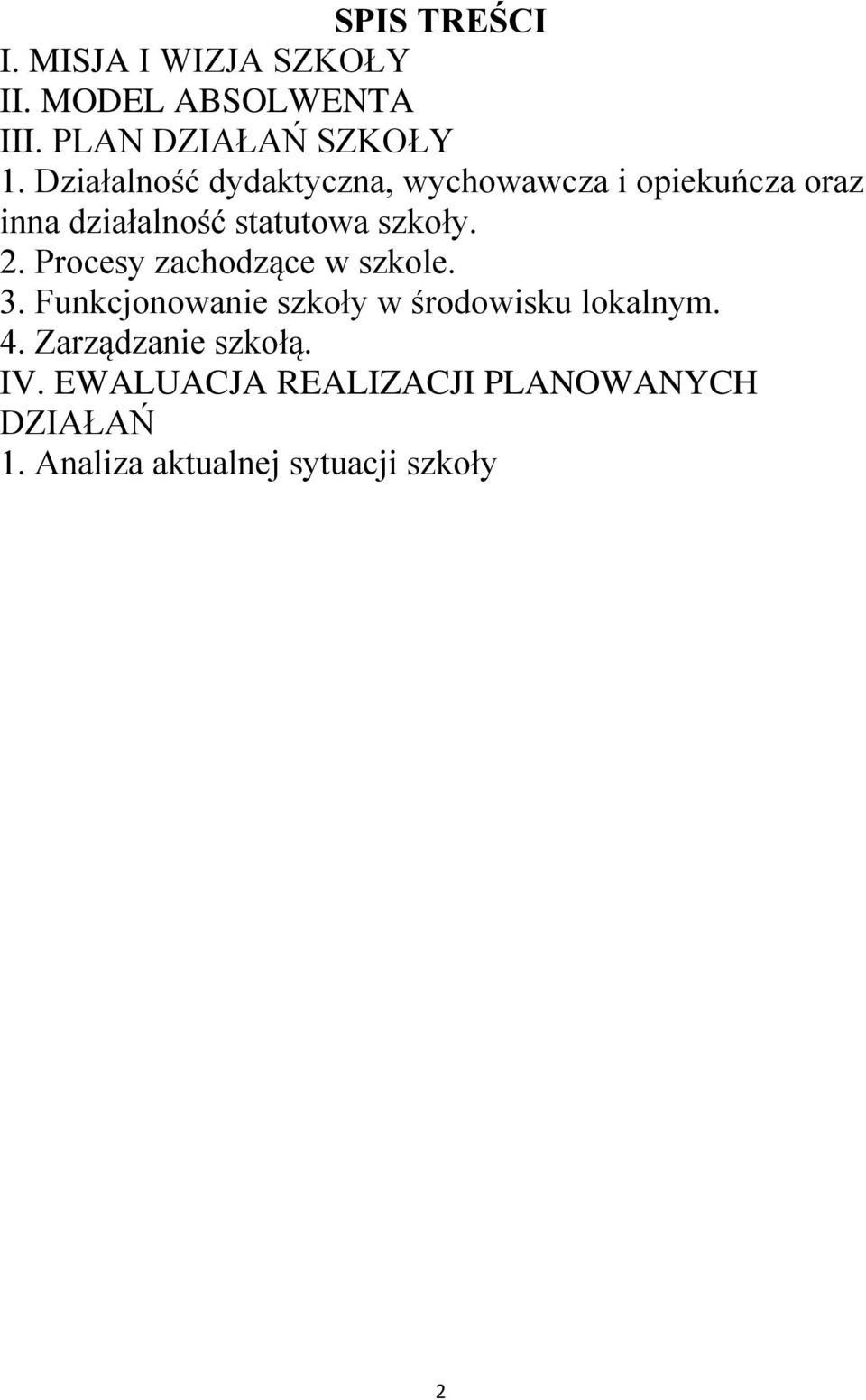 SPIS TREŚCI

I. MISJA I WIZJA SZKOŁY

II. MODEL ABSOLWENTA

III. PLAN DZIAŁAŃ SZKOŁY

1. Działalność dydaktyczna, wychowawcza i opiekuńcza oraz inna działalność statutowa szkoły.

2. Procesy zachodzące w szkole.

3. Funkcjonowanie szkoły w środowisku lokalnym.

4. Zarządzanie szkołą.

IV. EWALUACJA REALIZACJI PLANOWANYCH DZIAŁAŃ

1. Analiza aktualnej sytuacji szkoły

2